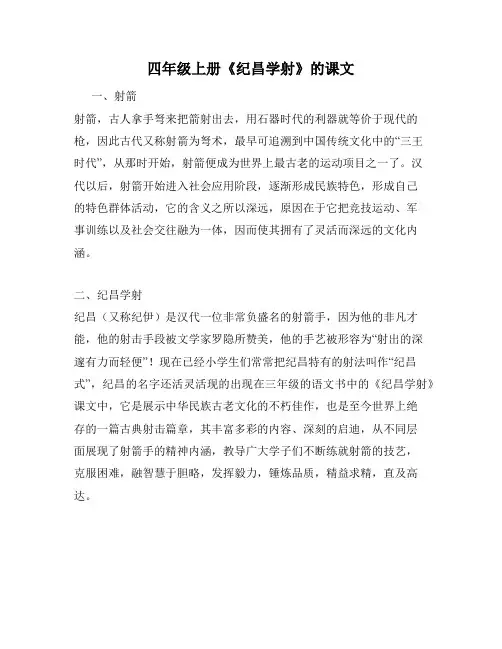 四年级上册《纪昌学射》的课文

一、射箭

射箭，古人拿手弩来把箭射出去，用石器时代的利器就等价于现代的枪，因此古代又称射箭为弩术，最早可追溯到中国传统文化中的“三王时代”，从那时开始，射箭便成为世界上最古老的运动项目之一了。汉代以后，射箭开始进入社会应用阶段，逐渐形成民族特色，形成自己的特色群体活动，它的含义之所以深远，原因在于它把竞技运动、军事训练以及社会交往融为一体，因而使其拥有了灵活而深远的文化内涵。

二、纪昌学射

纪昌（又称纪伊）是汉代一位非常负盛名的射箭手，因为他的非凡才能，他的射击手段被文学家罗隐所赞美，他的手艺被形容为“射出的深邃有力而轻便”！现在已经小学生们常常把纪昌特有的射法叫作“纪昌式”，纪昌的名字还活灵活现的出现在三年级的语文书中的《纪昌学射》课文中，它是展示中华民族古老文化的不朽佳作，也是至今世界上绝存的一篇古典射击篇章，其丰富多彩的内容、深刻的启迪，从不同层面展现了射箭手的精神内涵，教导广大学子们不断练就射箭的技艺，克服困难，融智慧于胆略，发挥毅力，锤炼品质，精益求精，直及高达。